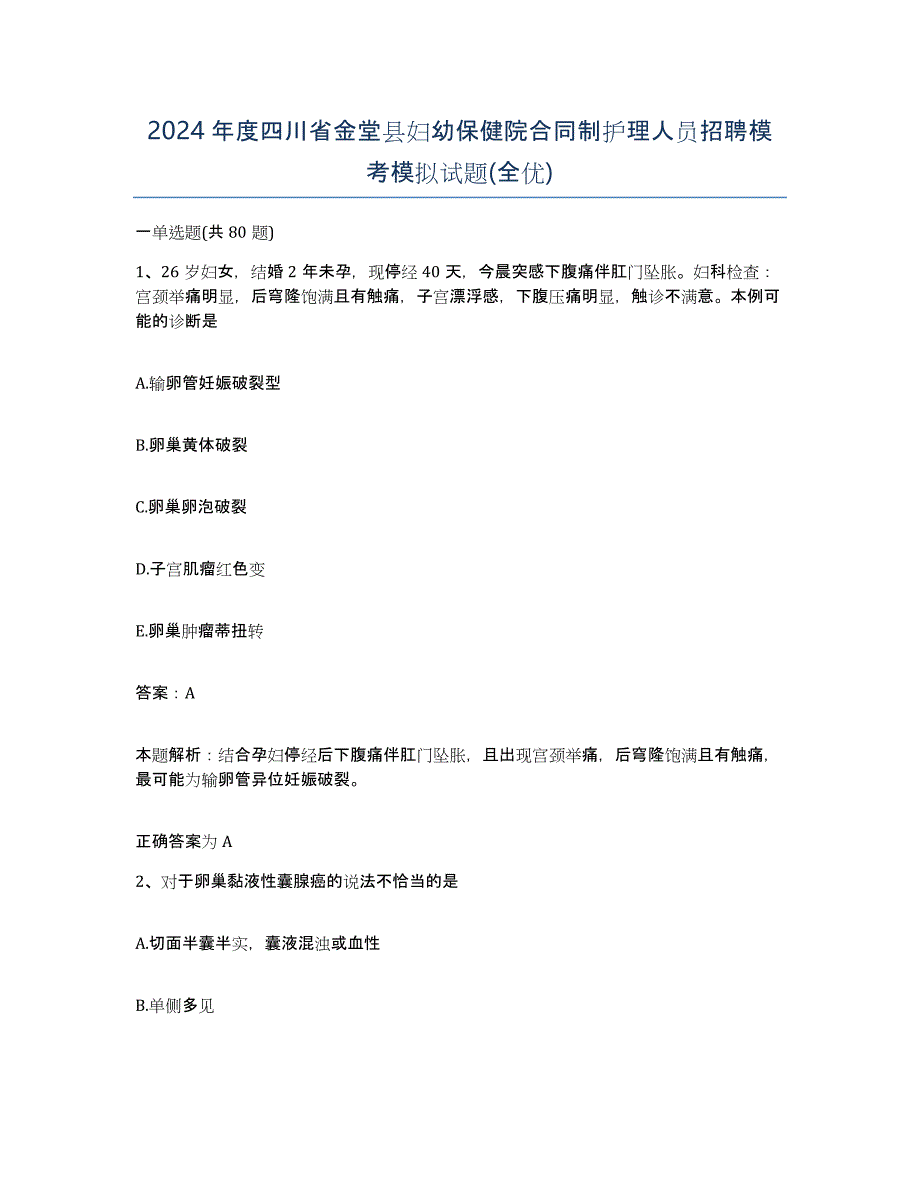 2024年度四川省金堂县妇幼保健院合同制护理人员招聘模考模拟试题(全优)

一单选题(共80题)

1、26岁妇女，结婚2年未孕，现停经40天，今晨突感下腹痛伴肛门坠胀。妇科检查：宫颈举痛明显，后穹隆饱满且有触痛，子宫漂浮感，下腹压痛明显，触诊不满意。本例可能的诊断是

A.输卵管妊娠破裂型

B.卵巢黄体破裂

C.卵巢卵泡破裂

D.子宫肌瘤红色变

E.卵巢肿瘤蒂扭转

答案：A

本题解析：结合孕妇停经后下腹痛伴肛门坠胀，且出现宫颈举痛，后穹隆饱满且有触痛，最可能为输卵管异位妊娠破裂。

正确答案为A

2、对于卵巢黏液性囊腺癌的说法不恰当的是

A.切面半囊半实，囊液混浊或血性

B.单侧多见